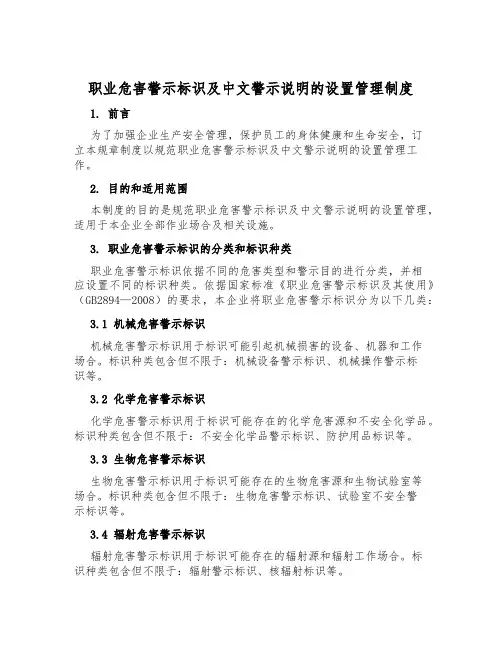 职业危害警示标识及中文警示说明的设置管理制度

1. 前言

为了加强企业生产安全管理，保护员工的身体健康和生命安全，订立本规章制度以规范职业危害警示标识及中文警示说明的设置管理工作。

2. 目的和适用范围

本制度的目的是规范职业危害警示标识及中文警示说明的设置管理，适用于本企业全部作业场合及相关设施。

3. 职业危害警示标识的分类和标识种类

职业危害警示标识依据不同的危害类型和警示目的进行分类，并相应设置不同的标识种类。依据国家标准《职业危害警示标识及其使用》（GB2894—2008）的要求，本企业将职业危害警示标识分为以下几类：

3.1 机械危害警示标识

机械危害警示标识用于标识可能引起机械损害的设备、机器和工作场合。标识种类包含但不限于：机械设备警示标识、机械操作警示标识等。

3.2 化学危害警示标识

化学危害警示标识用于标识可能存在的化学危害源和不安全化学品。标识种类包含但不限于：不安全化学品警示标识、防护用品标识等。

3.3 生物危害警示标识

生物危害警示标识用于标识可能存在的生物危害源和生物试验室等场合。标识种类包含但不限于：生物危害警示标识、试验室不安全警示标识等。

3.4 辐射危害警示标识

辐射危害警示标识用于标识可能存在的辐射源和辐射工作场合。标识种类包含但不限于：辐射警示标识、核辐射标识等。